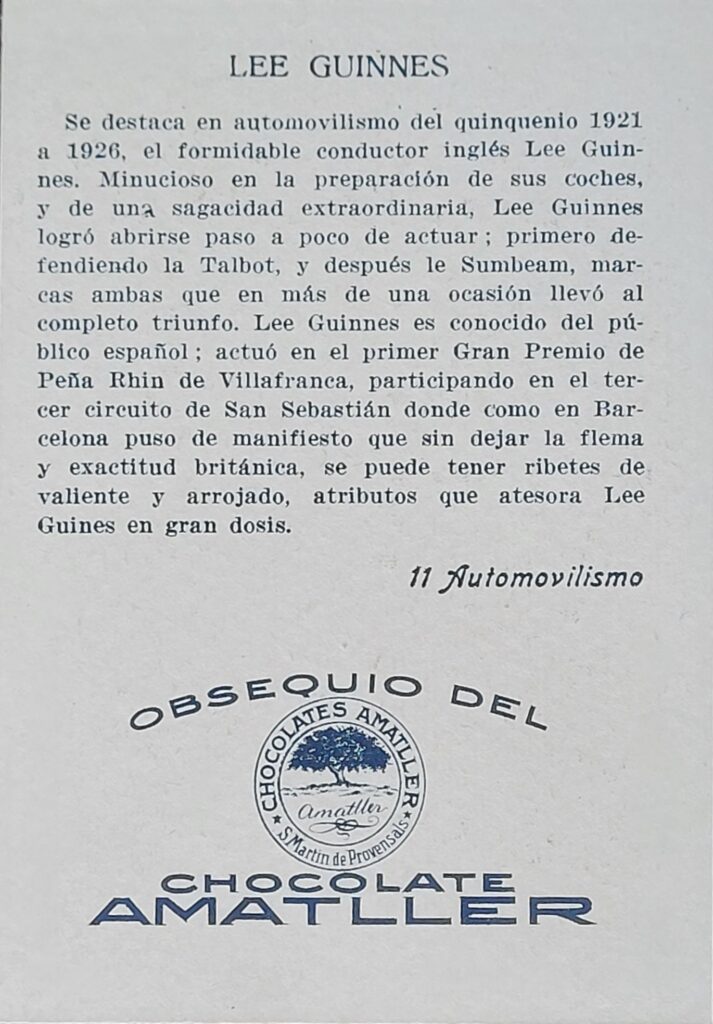 LEE GUINNES

Se destaca en automovilismo del quinquenio 1921 a 1926, el formidable conductor inglés Lee Guinnes. Minucioso en la preparación de sus coches, y de una sagacidad extraordinaria, Lee Guinnes logró abrirse paso a poco de actuar; primero defendiendo la Talbot, y después le Sumbeam, marcas ambas que en más de una ocasión llevó al completo triunfo. Lee Guinnes es conocido del público español; actuó en el primer Gran Premio de Peña Rhin de Villafranca, participando en el tercer circuito de San Sebastián donde como en Barcelona puso de manifiesto que sin dejar la flema y exactitud británica, se puede tener ribetes de valiente y arrojado, atributos que atesora Lee Guines en gran dosis.

11 Automovilismo

OBSEQUIO DEL

CHOCOLATES AMATLLER
Amatller
S. Martin de Provensals

CHOCOLATE
AMATLLER